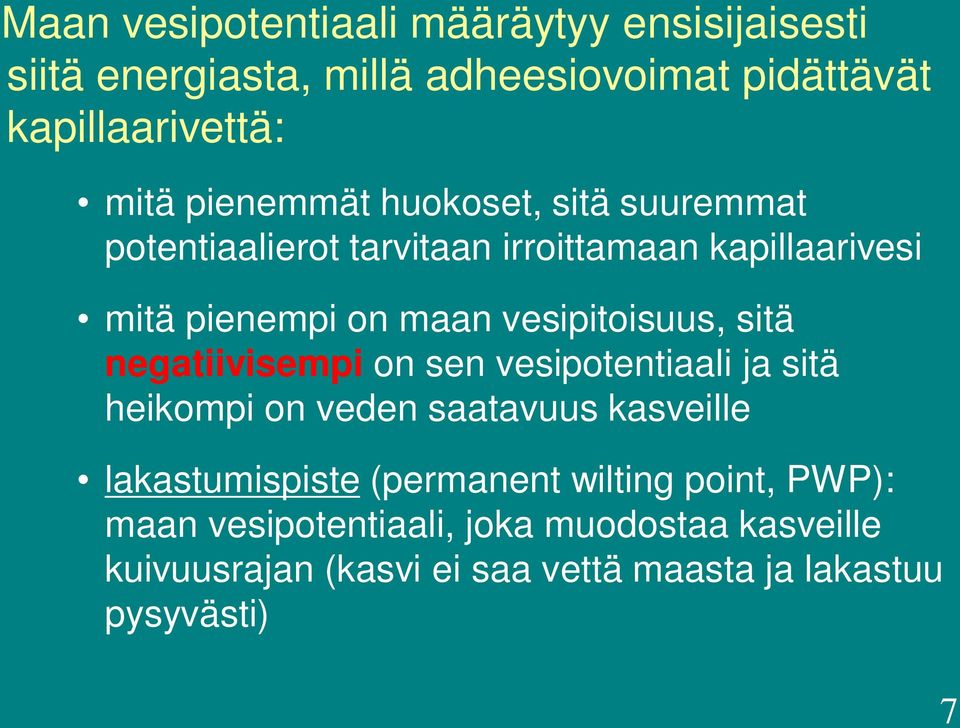 Maan vesipotentiaali määräytyy ensisijaisesti siitä energiasta, millä adheesiovoimat pidättävät kapillaarivettä:

• mitä pienemmät huokoset, sitä suuremmat potentiaalierot tarvitaan irroittamaan kapillaarivesi

• mitä pienempi on maan vesipitoisuus, sitä negatiivisempi on sen vesipotentiaali ja sitä heikompi on veden saatavuus kasveille

• lakastumispiste (permanent wilting point, PWP): maan vesipotentiaali, joka muodostaa kasveille kuivuusrajan (kasvi ei saa vettä maasta ja lakastuu pysyvästi)

7